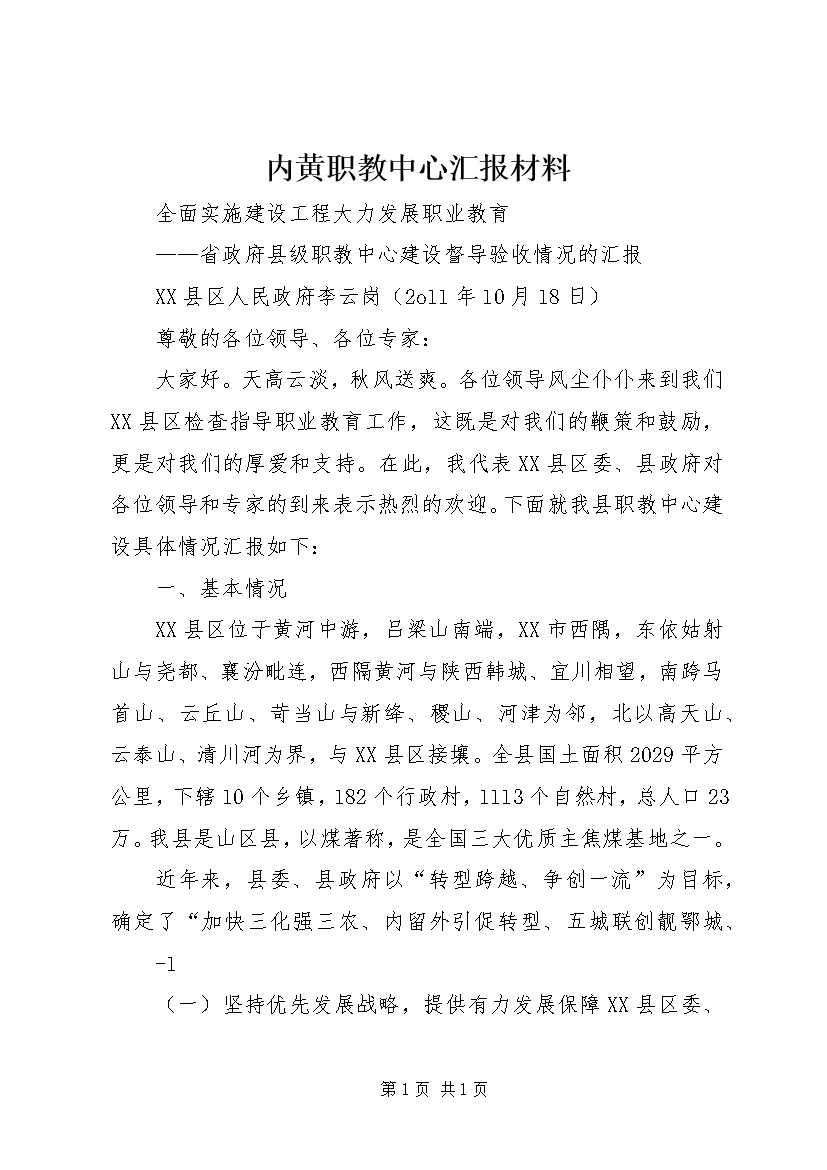 内黄职教中心汇报材料

全面实施建设工程大力发展职业教育

——省政府县级职教中心建设督导验收情况的汇报

XX县区人民政府李云岗（2o11年10月18日）

尊敬的各位领导、各位专家：

大家好。天高云淡，秋风送爽。各位领导风尘仆仆来到我们XX县区检查指导职业教育工作，这既是对我们的鞭策和鼓励，更是对我们的厚爱和支持。在此，我代表XX县区委、县政府对各位领导和专家的到来表示热烈的欢迎。下面就我县职教中心建设具体情况汇报如下：

一、基本情况

XX县区位于黄河中游，吕梁山南端，XX市西隅，东依姑射山与尧都、襄汾毗连，西隔黄河与陕西韩城、宜川相望，南跨马首山、云丘山、苛当山与新绛、稷山、河津为邻，北以高天山、云泰山、清川河为界，与XX县区接壤。全县国土面积2029平方公里，下辖10个乡镇，182个行政村，1113个自然村，总人口23万。我县是山区县，以煤著称，是全国三大优质主焦煤基地之一。

近年来，县委、县政府以“转型跨越、争创一流”为目标，确定了“加快三化强三农、内留外引促转型、五城联创靓鄂城、

-1

（一）坚持优先发展战略，提供有力发展保障XX县区委、

第1页 共1页